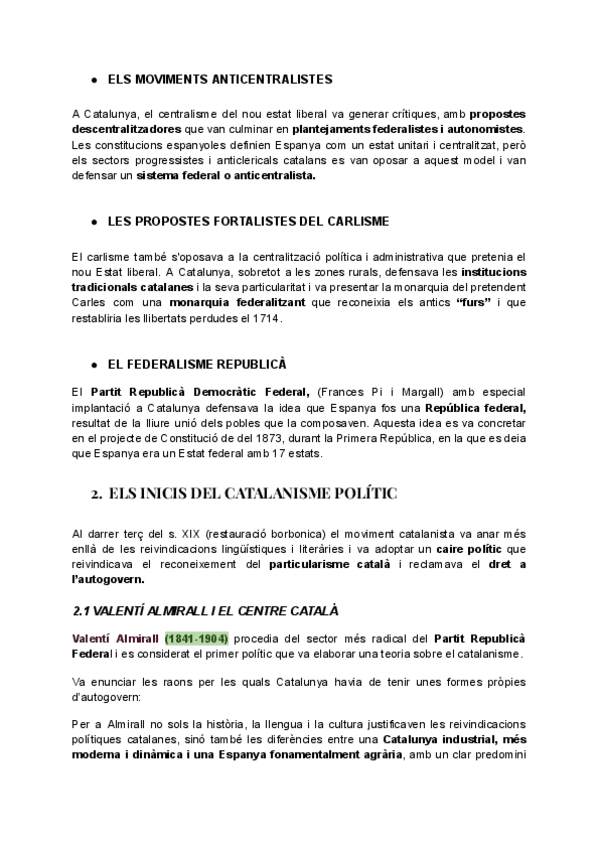 ● ELS MOVIMENTS ANTICENTRALISTES

A Catalunya, el centralisme del nou estat liberal va generar crítiques, amb propostes descentralitzadores que van culminar en plantejaments federalistes i autonomistes. Les constitucions espanyoles definien Espanya com un estat unitari i centralitzat, però els sectors progressistes i anticlericals catalans es van oposar a aquest model i van defensar un sistema federal o anticentralista.

● LES PROPOSTES FORTALISTES DEL CARLISME

El carlisme també s'oposava a la centralització política i administrativa que pretenia el nou Estat liberal. A Catalunya, sobretot a les zones rurals, defensava les institucions tradicionals catalanes i la seva particularitat i va presentar la monarquia del pretendent Carles com una monarquia federalitzant que reconeixia els antics "furs" i que restabliria les llibertats perdudes el 1714.

● EL FEDERALISME REPUBLICÀ

El Partit Republicà Democràtic Federal, (Frances Pi i Margall) amb especial implantació a Catalunya defensava la idea que Espanya fos una República federal, resultat de la lliure unió dels pobles que la composaven. Aquesta idea es va concretar en el projecte de Constitució de del 1873, durant la Primera República, en la que es deia que Espanya era un Estat federal amb 17 estats.

2. ELS INICIS DEL CATALANISME POLÍTIC

Al darrer terç del s. XIX (restauració borbonica) el moviment catalanista va anar més enllà de les reivindicacions lingüístiques i literàries i va adoptar un caire polític que reivindicava el reconeixement del particularisme català i reclamava el dret a l'autogovern.

2.1 VALENTÍ ALMIRALL I EL CENTRE CATALÀ

Valentí Almirall (1841-1904) procedia del sector més radical del Partit Republicà Federal i es considerat el primer polític que va elaborar una teoria sobre el catalanisme.

Va enunciar les raons per les quals Catalunya havia de tenir unes formes pròpies d'autogovern:

Per a Almirall no sols la història, la llengua i la cultura justificaven les reivindicacions polítiques catalanes, sinó també les diferències entre una Catalunya industrial, més moderna i dinàmica i una Espanya fonamentalment agrària, amb un clar predomini